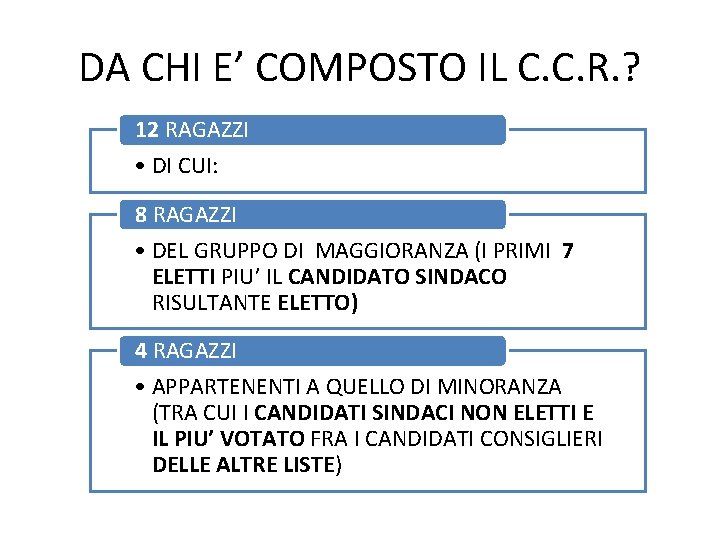 DA CHI E’ COMPOSTO IL C.C.R.?

12 RAGAZZI

• DI CUI:

8 RAGAZZI

• DEL GRUPPO DI MAGGIORANZA (I PRIMI 7 ELETTI PIU’ IL CANDIDATO SINDACO RISULTANTE ELETTO)

4 RAGAZZI

• APPARTENENTI A QUELLO DI MINORANZA (TRA CUI I CANDIDATI SINDACI NON ELETTI E IL PIU’ VOTATO FRA I CANDIDATI CONSIGLIERI DELLE ALTRE LISTE)